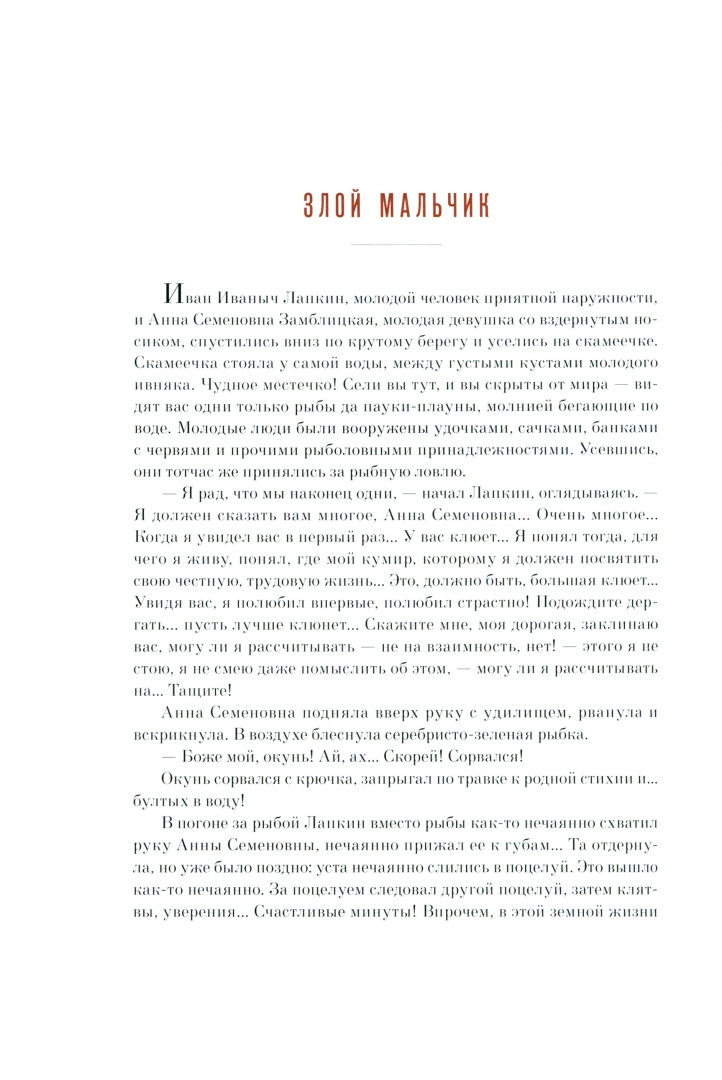 ЗЛОЙ МАЛЬЧИК

Иван Иваныч Лапкин, молодой человек приятной наружности, и Анна Семеновна Замблицкая, молодая девушка со вздернутым носиком, спустились вниз по крутому берегу и уселись на скамеечке. Скамеечка стояла у самой воды, между густыми кустами молодого ивняка. Чудное местечко! Сели вы тут, и вы скрыты от мира — видят вас одни только рыбы да пауки-плауны, молнией бегающие по воде. Молодые люди были вооружены удочками, сачками, банками с червями и прочими рыболовными принадлежностями. Усевшись, они тотчас же принялись за рыбную ловлю.

— Я рад, что мы наконец одни, — начал Лапкин, оглядываясь. — Я должен сказать вам многое, Анна Семеновна... Очень многое... Когда я увидел вас в первый раз... У вас клюет... Я понял тогда, для чего я живу, понял, где мой кумир, которому я должен посвятить свою честную, трудовую жизнь... Это, должно быть, большая клюет... Увидя вас, я полюбил впервые, полюбил страстно! Подождите дергать... пусть лучше клюнет... Скажите мне, моя дорогая, заклинаю вас, могу ли я рассчитывать — не на взаимность, нет! — этого я не стою, я не смею даже помыслить об этом, — могу ли я рассчитывать на... Тащите!

Анна Семеновна подняла вверх руку с удилищем, рванула и вскрикнула. В воздухе блеснула серебристо-зеленая рыбка.

— Боже мой, окунь! Ай, ах... Скорей! Сорвался!

Окунь сорвался с крючка, запрыгал по травке к родной стихии и... бултых в воду!

В погоне за рыбой Лапкин вместо рыбы как-то нечаянно схватил руку Анны Семеновны, нечаянно прижал ее к губам... Та отдернула, но уже было поздно: уста нечаянно слились в поцелуй. Это вышло как-то нечаянно. За поцелуем следовал другой поцелуй, затем клятвы, уверения... Счастливые минуты! Впрочем, в этой земной жизни